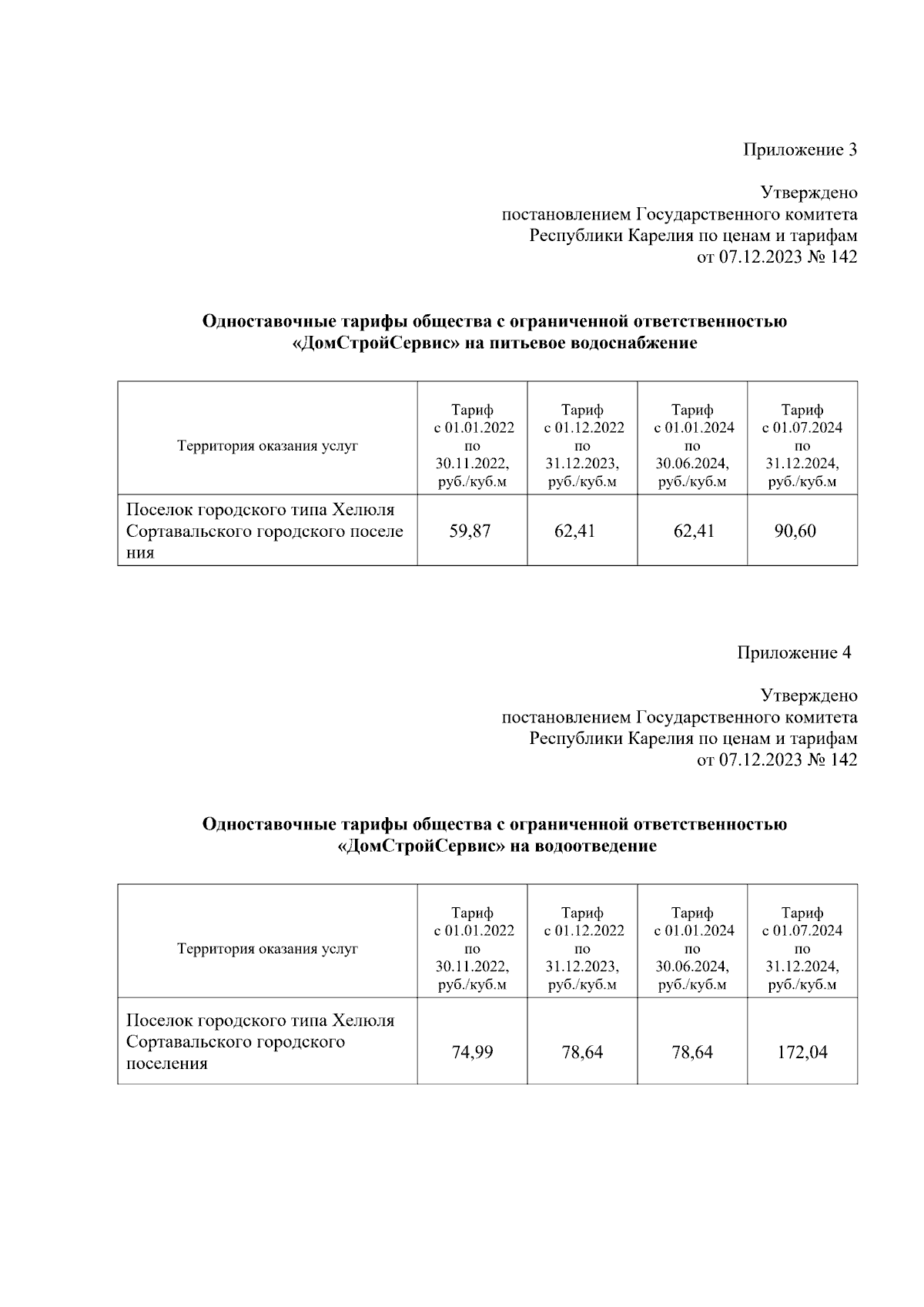 Приложение 3

Утверждено
постановлением Государственного комитета
Республики Карелия по ценам и тарифам
от 07.12.2023 № 142

Одноставочные тарифы общества с ограниченной ответственностью «ДомСтройСервис» на питьевое водоснабжение

| Территория оказания услуг | Тариф с 01.01.2022 по 30.11.2022, руб./куб.м | Тариф с 01.12.2022 по 31.12.2023, руб./куб.м | Тариф с 01.01.2024 по 30.06.2024, руб./куб.м | Тариф с 01.07.2024 по 31.12.2024, руб./куб.м |
|---|---|---|---|---|
| Поселок городского типа Хелюля Сортавальского городского поселе ния | 59,87 | 62,41 | 62,41 | 90,60 |

Приложение 4

Утверждено
постановлением Государственного комитета
Республики Карелия по ценам и тарифам
от 07.12.2023 № 142

Одноставочные тарифы общества с ограниченной ответственностью «ДомСтройСервис» на водоотведение

| Территория оказания услуг | Тариф с 01.01.2022 по 30.11.2022, руб./куб.м | Тариф с 01.12.2022 по 31.12.2023, руб./куб.м | Тариф с 01.01.2024 по 30.06.2024, руб./куб.м | Тариф с 01.07.2024 по 31.12.2024, руб./куб.м |
|---|---|---|---|---|
| Поселок городского типа Хелюля Сортавальского городского поселения | 74,99 | 78,64 | 78,64 | 172,04 |